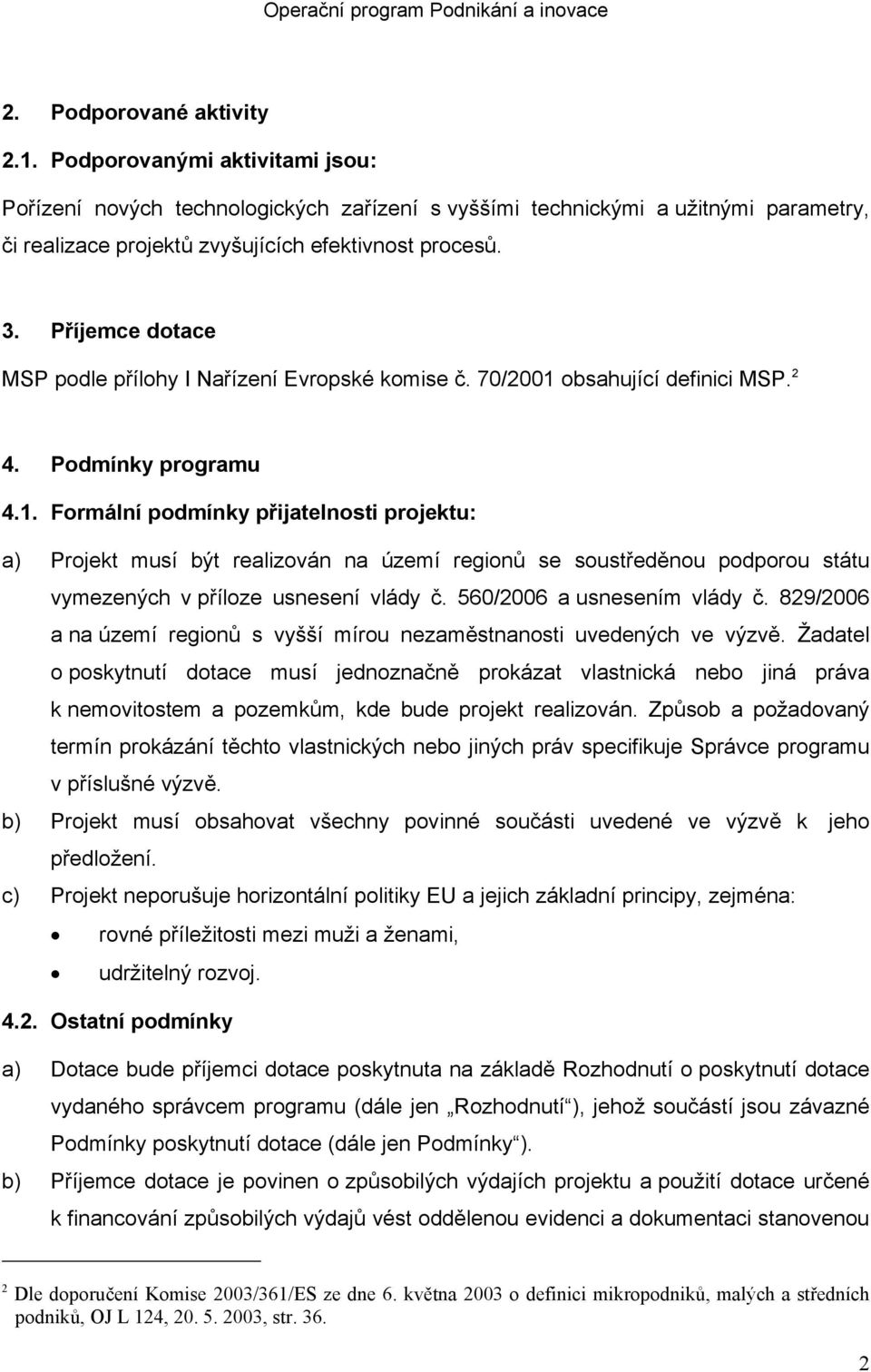 Operační program Podnikání a inovace

2. Podporované aktivity

2.1. Podporovanými aktivitami jsou:

Pořízení nových technologických zařízení s vyššími technickými a užitnými parametry, či realizace projektů zvyšujících efektivnost procesů.

3. Příjemce dotace

MSP podle přílohy I Nařízení Evropské komise č. 70/2001 obsahující definici MSP.$^2$

4. Podmínky programu

4.1. Formální podmínky přijatelnosti projektu:

a) Projekt musí být realizován na území regionů se soustředěnou podporou státu vymezených v příloze usnesení vlády č. 560/2006 a usnesením vlády č. 829/2006 a na území regionů s vyšší mírou nezaměstnanosti uvedených ve výzvě. Žadatel o poskytnutí dotace musí jednoznačně prokázat vlastnická nebo jiná práva k nemovitostem a pozemkům, kde bude projekt realizován. Způsob a požadovaný termín prokázání těchto vlastnických nebo jiných práv specifikuje Správce programu v příslušné výzvě.

b) Projekt musí obsahovat všechny povinné součásti uvedené ve výzvě k jeho předložení.

c) Projekt neporušuje horizontální politiky EU a jejich základní principy, zejména:

• rovné příležitosti mezi muži a ženami,

• udržitelný rozvoj.

4.2. Ostatní podmínky

a) Dotace bude příjemci dotace poskytnuta na základě Rozhodnutí o poskytnutí dotace vydaného správcem programu (dále jen „Rozhodnutí“), jehož součástí jsou závazné Podmínky poskytnutí dotace (dále jen Podmínky“).

b) Příjemce dotace je povinen o způsobilých výdajích projektu a použití dotace určené k financování způsobilých výdajů vést oddělenou evidenci a dokumentaci stanovenou

$^2$ Dle doporučení Komise 2003/361/ES ze dne 6. května 2003 o definici mikropodniků, malých a středních podniků, OJ L 124, 20. 5. 2003, str. 36.

2